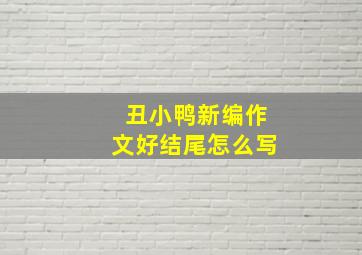 丑小鸭新编作文好结尾怎么写